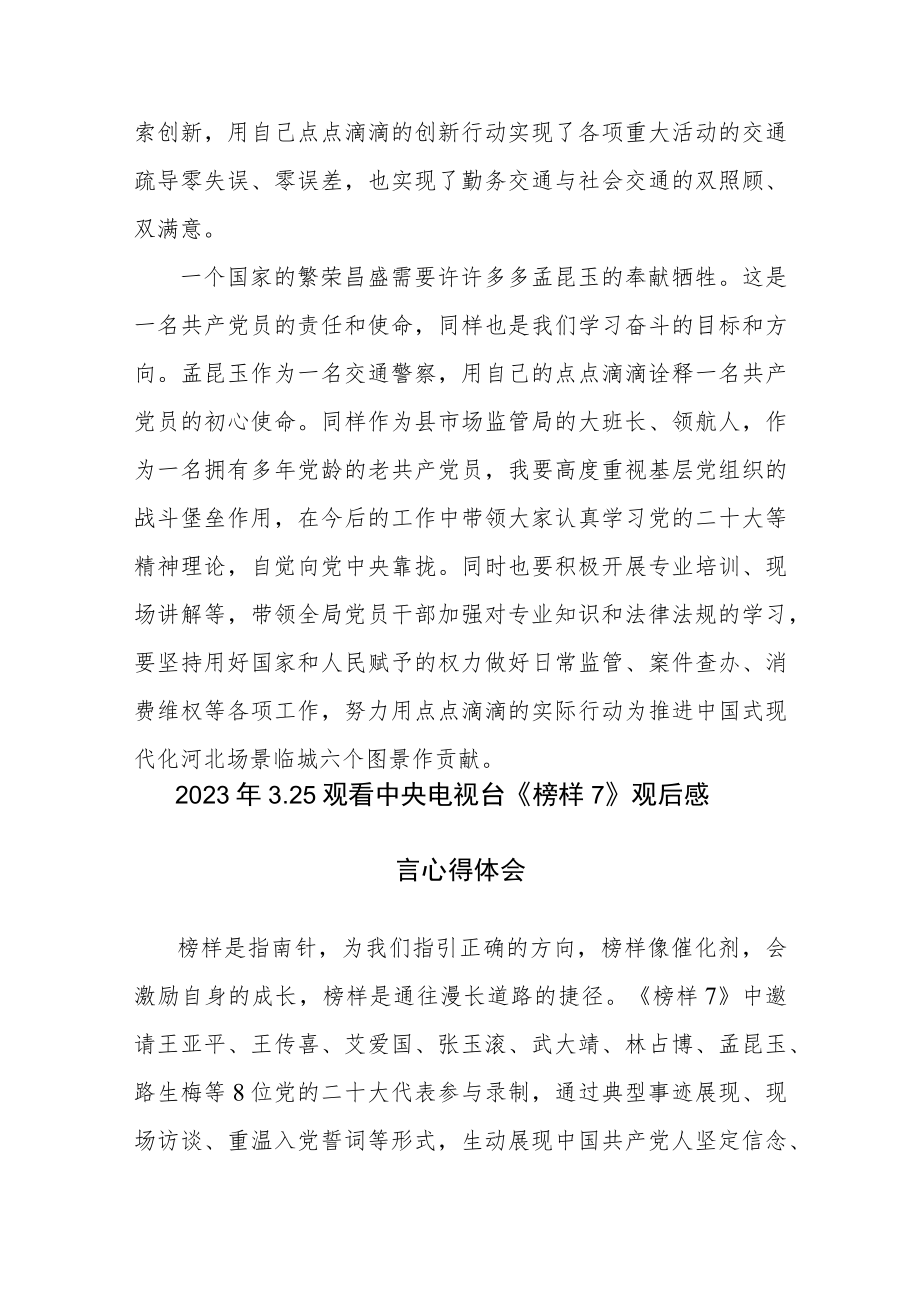 索创新，用自己点点滴滴的创新行动实现了各项重大活动的交通疏导零失误、零误差，也实现了勤务交通与社会交通的双照顾、双满意。

一个国家的繁荣昌盛需要许许多多孟昆玉的奉献牺牲。这是一名共产党员的责任和使命，同样也是我们学习奋斗的目标和方向。孟昆玉作为一名交通警察，用自己的点点滴滴诠释一名共产党员的初心使命。同样作为县市场监管局的大班长、领航人，作为一名拥有多年党龄的老共产党员，我要高度重视基层党组织的战斗堡垒作用，在今后的工作中带领大家认真学习党的二十大等精神理论，自觉向党中央靠拢。同时也要积极开展专业培训、现场讲解等，带领全局党员干部加强对专业知识和法律法规的学习，要坚持用好国家和人民赋予的权力做好日常监管、案件查办、消费维权等各项工作，努力用点点滴滴的实际行动为推进中国式现代化河北场景临城六个图景作贡献。

2023年3.25观看中央电视台《榜样7》观后感言心得体会

榜样是指南针，为我们指引正确的方向，榜样像催化剂，会激励自身的成长，榜样是通往漫长道路的捷径。《榜样7》中邀请王亚平、王传喜、艾爱国、张玉滚、武大靖、林占博、孟昆玉、路生梅等8位党的二十大代表参与录制，通过典型事迹展现、现场访谈、重温入党誓词等形式，生动展现中国共产党人坚定信念、